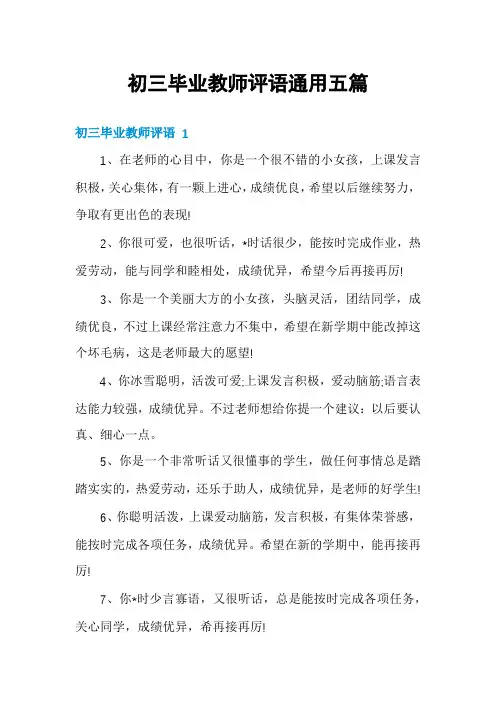 初三毕业教师评语通用五篇

初三毕业教师评语 1

1、在老师的心目中，你是一个很不错的小女孩，上课发言积极，关心集体，有一颗上进心，成绩优良，希望以后继续努力，争取有更出色的表现!

2、你很可爱，也很听话，*时话很少，能按时完成作业，热爱劳动，能与同学和睦相处，成绩优异，希望今后再接再厉!

3、你是一个美丽大方的小女孩，头脑灵活，团结同学，成绩优良，不过上课经常注意力不集中，希望在新学期中能改掉这个坏毛病，这是老师最大的愿望!

4、你冰雪聪明，活泼可爱;上课发言积极，爱动脑筋;语言表达能力较强，成绩优异。不过老师想给你提一个建议：以后要认真、细心一点。

5、你是一个非常听话又很懂事的学生，做任何事情总是踏踏实实的，热爱劳动，还乐于助人，成绩优异，是老师的好学生!

6、你聪明活泼，上课爱动脑筋，发言积极，有集体荣誉感，能按时完成各项任务，成绩优异。希望在新的学期中，能再接再厉!

7、你*时少言寡语，又很听话，总是能按时完成各项任务，关心同学，成绩优异，希再接再厉!